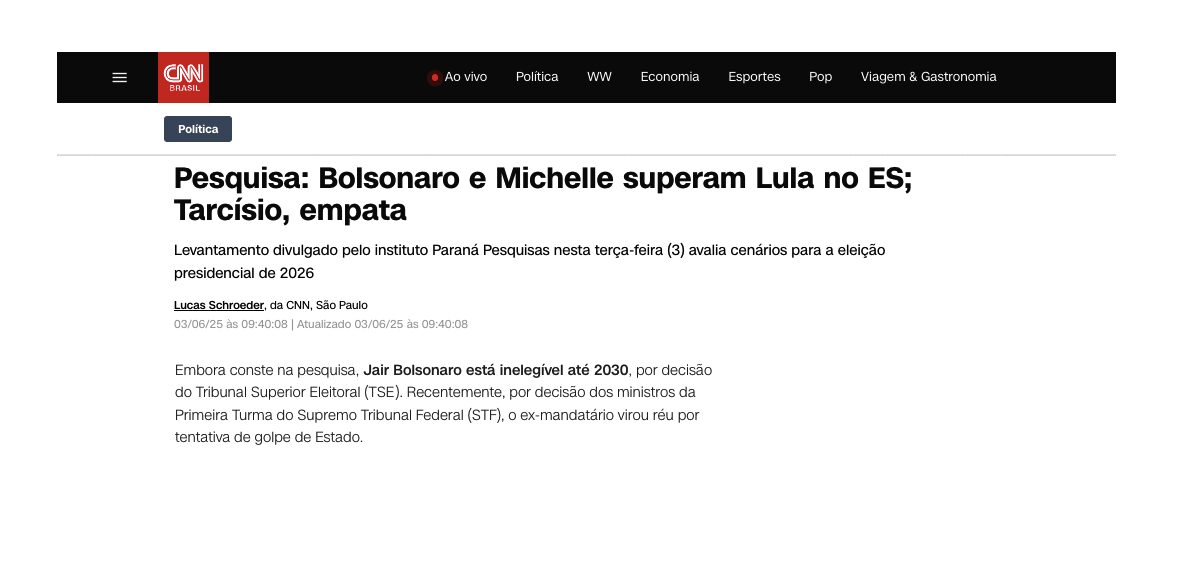 CNN BRASIL

Ao vivo Política WW Economia Esportes Pop Viagem & Gastronomia

Política

Pesquisa: Bolsonaro e Michelle superam Lula no ES; Tarcísio, empata

Levantamento divulgado pelo instituto Paraná Pesquisas nesta terça-feira (3) avalia cenários para a eleição presidencial de 2026

Lucas Schroeder, da CNN, São Paulo
03/06/25 às 09:40:08 | Atualizado 03/06/25 às 09:40:08

Embora conste na pesquisa, Jair Bolsonaro está inelegível até 2030, por decisão do Tribunal Superior Eleitoral (TSE). Recentemente, por decisão dos ministros da Primeira Turma do Supremo Tribunal Federal (STF), o ex-mandatário virou réu por tentativa de golpe de Estado.